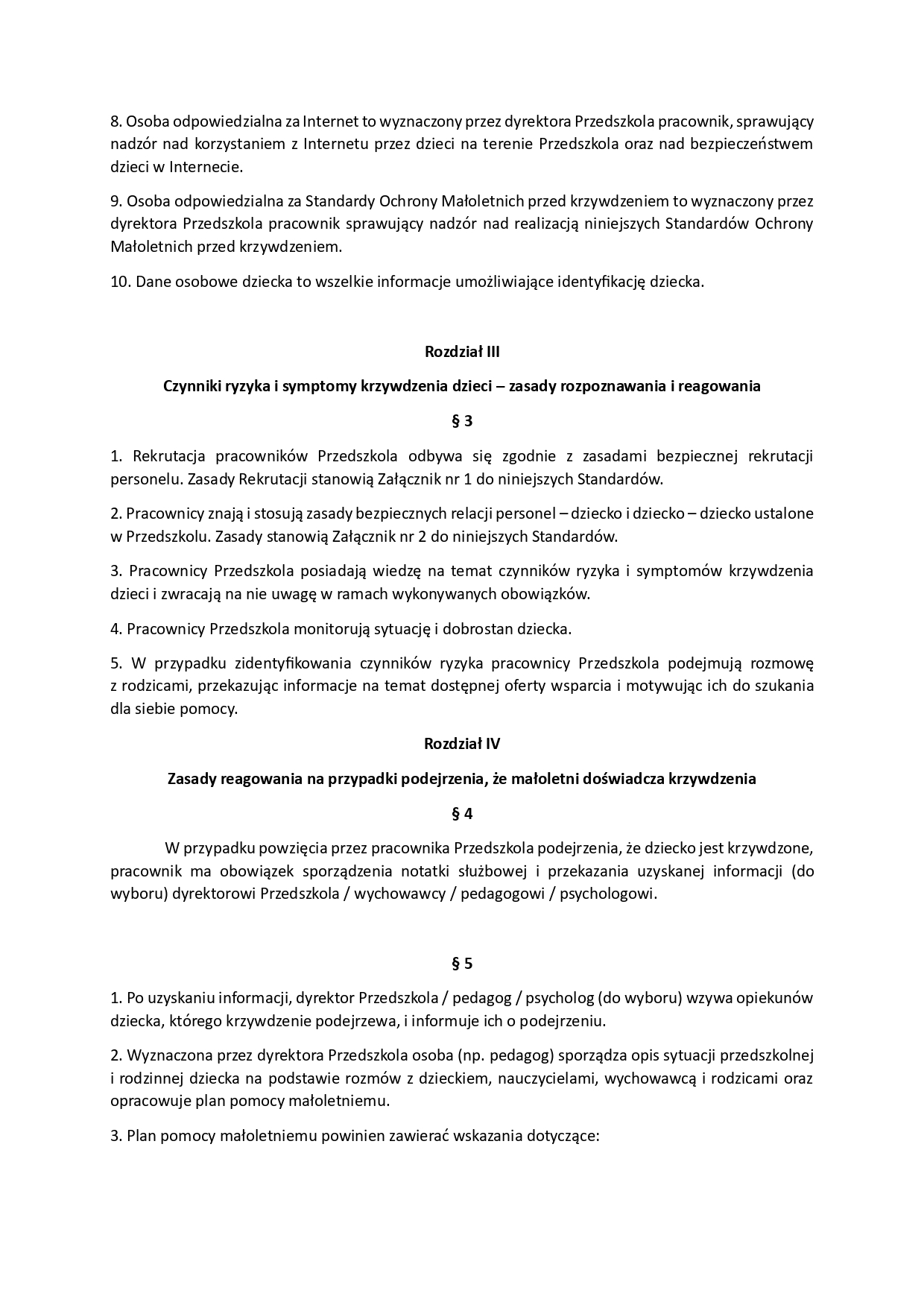 8. Osoba odpowiedzialna za Internet to wyznaczony przez dyrektora Przedszkola pracownik, sprawujący nadzór nad korzystaniem z Internetu przez dzieci na terenie Przedszkola oraz nad bezpieczeństwem dzieci w Internecie.

9. Osoba odpowiedzialna za Standardy Ochrony Małoletnich przed krzywdzeniem to wyznaczony przez dyrektora Przedszkola pracownik sprawujący nadzór nad realizacją niniejszych Standardów Ochrony Małoletnich przed krzywdzeniem.

10. Dane osobowe dziecka to wszelkie informacje umożliwiające identyfikację dziecka.

Rozdział III

Czynniki ryzyka i symptomy krzywdzenia dzieci – zasady rozpoznawania i reagowania

§ 3

1. Rekrutacja pracowników Przedszkola odbywa się zgodnie z zasadami bezpiecznej rekrutacji personelu. Zasady Rekrutacji stanowią Załącznik nr 1 do niniejszych Standardów.

2. Pracownicy znają i stosują zasady bezpiecznych relacji personel – dziecko i dziecko – dziecko ustalone w Przedszkolu. Zasady stanowią Załącznik nr 2 do niniejszych Standardów.

3. Pracownicy Przedszkola posiadają wiedzę na temat czynników ryzyka i symptomów krzywdzenia dzieci i zwracają na nie uwagę w ramach wykonywanych obowiązków.

4. Pracownicy Przedszkola monitorują sytuację i dobrostan dziecka.

5. W przypadku zidentyfikowania czynników ryzyka pracownicy Przedszkola podejmują rozmowę z rodzicami, przekazując informacje na temat dostępnej oferty wsparcia i motywując ich do szukania dla siebie pomocy.

Rozdział IV

Zasady reagowania na przypadki podejrzenia, że małoletni doświadcza krzywdzenia

§ 4

W przypadku powzięcia przez pracownika Przedszkola podejrzenia, że dziecko jest krzywdzone, pracownik ma obowiązek sporządzenia notatki służbowej i przekazania uzyskanej informacji (do wyboru) dyrektorowi Przedszkola / wychowawcy / pedagogowi / psychologowi.

§ 5

1. Po uzyskaniu informacji, dyrektor Przedszkola / pedagog / psycholog (do wyboru) wzywa opiekunów dziecka, którego krzywdzenie podejrzewa, i informuje ich o podejrzeniu.

2. Wyznaczona przez dyrektora Przedszkola osoba (np. pedagog) sporządza opis sytuacji przedszkolnej i rodzinnej dziecka na podstawie rozmów z dzieckiem, nauczycielami, wychowawcą i rodzicami oraz opracowuje plan pomocy małoletniemu.

3. Plan pomocy małoletniemu powinien zawierać wskazania dotyczące: